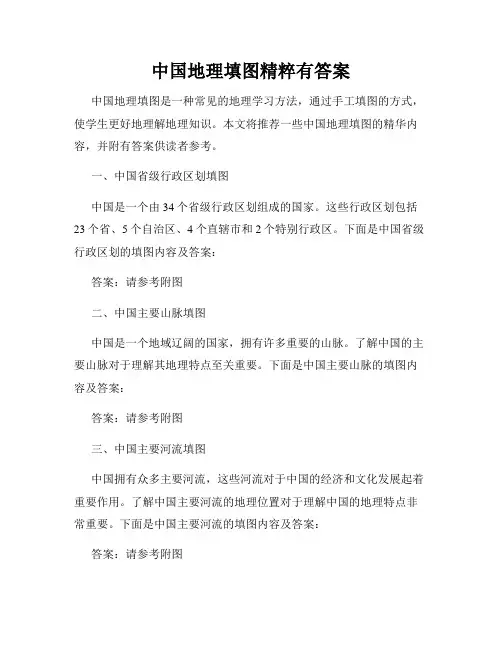 中国地理填图精粹有答案

中国地理填图是一种常见的地理学习方法，通过手工填图的方式，使学生更好地理解地理知识。本文将推荐一些中国地理填图的精华内容，并附有答案供读者参考。

一、中国省级行政区划填图

中国是一个由 34 个省级行政区划组成的国家。这些行政区划包括 23 个省、5 个自治区、4 个直辖市和 2 个特别行政区。下面是中国省级行政区划的填图内容及答案：

答案：请参考附图

二、中国主要山脉填图

中国是一个地域辽阔的国家，拥有许多重要的山脉。了解中国的主要山脉对于理解其地理特点至关重要。下面是中国主要山脉的填图内容及答案：

答案：请参考附图

三、中国主要河流填图

中国拥有众多主要河流，这些河流对于中国的经济和文化发展起着重要作用。了解中国主要河流的地理位置对于理解中国的地理特点非常重要。下面是中国主要河流的填图内容及答案：

答案：请参考附图